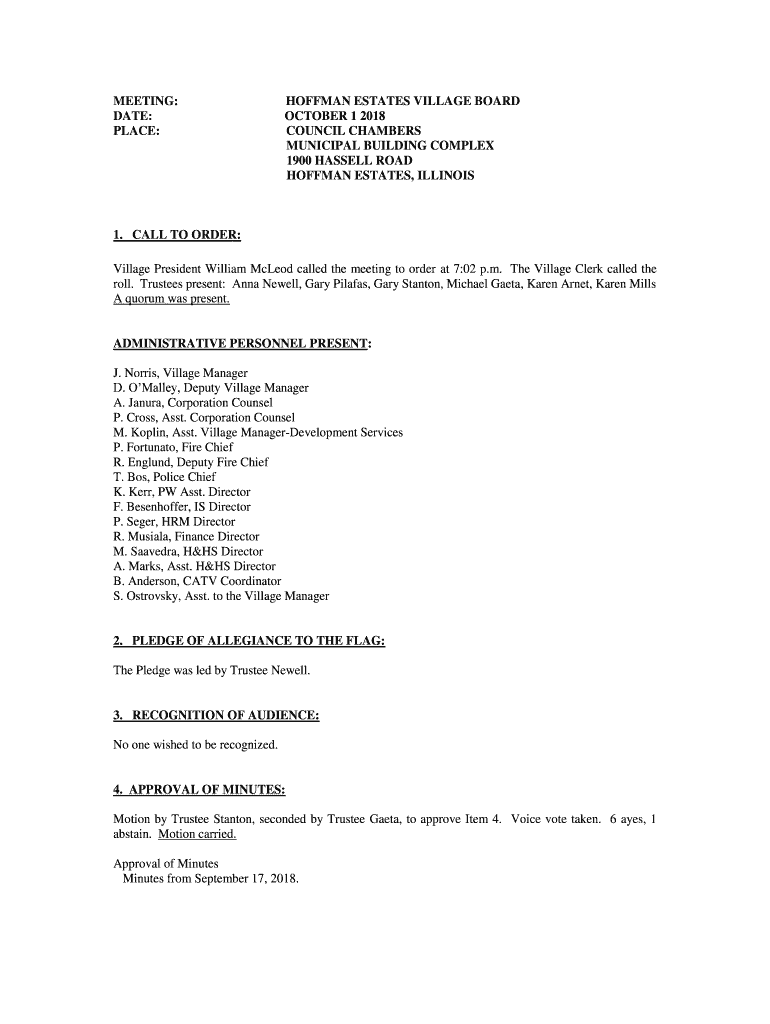 MEETING: HOFFMAN ESTATES VILLAGE BOARD
DATE: OCTOBER 1 2018
PLACE: COUNCIL CHAMBERS
MUNICIPAL BUILDING COMPLEX
1900 HASSELL ROAD
HOFFMAN ESTATES, ILLINOIS

1. CALL TO ORDER:

Village President William McLeod called the meeting to order at 7:02 p.m. The Village Clerk called the roll. Trustees present: Anna Newell, Gary Pilafas, Gary Stanton, Michael Gaeta, Karen Arnet, Karen Mills
A quorum was present.

ADMINISTRATIVE PERSONNEL PRESENT:

J. Norris, Village Manager
D. O'Malley, Deputy Village Manager
A. Janura, Corporation Counsel
P. Cross, Asst. Corporation Counsel
M. Koplin, Asst. Village Manager-Development Services
P. Fortunato, Fire Chief
R. Englund, Deputy Fire Chief
T. Bos, Police Chief
K. Kerr, PW Asst. Director
F. Besenhoffer, IS Director
P. Seger, HRM Director
R. Musiala, Finance Director
M. Saavedra, H&HS Director
A. Marks, Asst. H&HS Director
B. Anderson, CATV Coordinator
S. Ostrovsky, Asst. to the Village Manager

2. PLEDGE OF ALLEGIANCE TO THE FLAG:

The Pledge was led by Trustee Newell.

3. RECOGNITION OF AUDIENCE:

No one wished to be recognized.

4. APPROVAL OF MINUTES:

Motion by Trustee Stanton, seconded by Trustee Gaeta, to approve Item 4. Voice vote taken. 6 ayes, 1 abstain. Motion carried.

Approval of Minutes
Minutes from September 17, 2018.